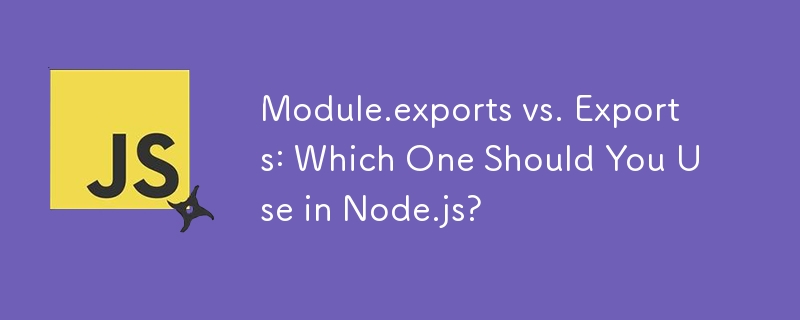 JS

Module.exports vs. Exports: Which One Should You Use in Node.js?